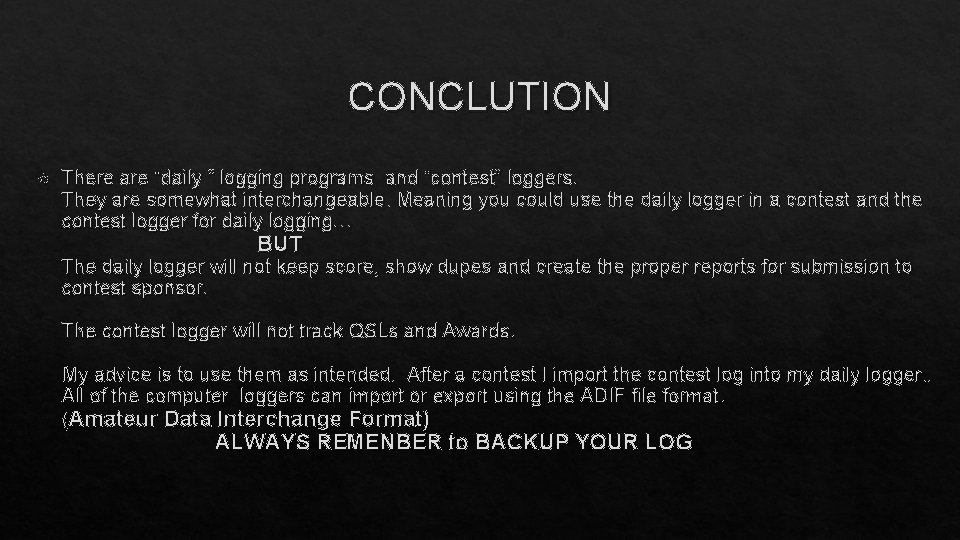 CONCLUTION

There are "daily " logging programs and "contest" loggers.
They are somewhat interchangeable. Meaning you could use the daily logger in a contest and the contest logger for daily logging…

BUT

The daily logger will not keep score, show dupes and create the proper reports for submission to contest sponsor.

The contest logger will not track QSLs and Awards.

My advice is to use them as intended. After a contest I import the contest log into my daily logger.. All of the computer loggers can import or export using the ADIF file format.
(Amateur Data Interchange Format)

ALWAYS REMENBER to BACKUP YOUR LOG